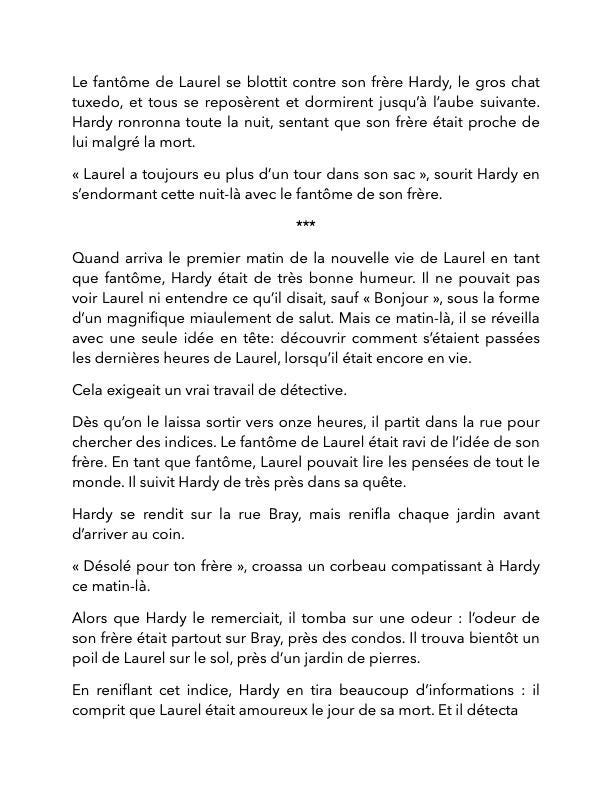 Le fantôme de Laurel se blottit contre son frère Hardy, le gros chat tuxedo, et tous se reposèrent et dormirent jusqu'à l'aube suivante. Hardy ronronna toute la nuit, sentant que son frère était proche de lui malgré la mort.

« Laurel a toujours eu plus d'un tour dans son sac », sourit Hardy en s'endormant cette nuit-là avec le fantôme de son frère.

***

Quand arriva le premier matin de la nouvelle vie de Laurel en tant que fantôme, Hardy était de très bonne humeur. Il ne pouvait pas voir Laurel ni entendre ce qu'il disait, sauf « Bonjour », sous la forme d'un magnifique miaulement de salut. Mais ce matin-là, il se réveilla avec une seule idée en tête: découvrir comment s'étaient passées les dernières heures de Laurel, lorsqu'il était encore en vie.

Cela exigeait un vrai travail de détective.

Dès qu'on le laissa sortir vers onze heures, il partit dans la rue pour chercher des indices. Le fantôme de Laurel était ravi de l'idée de son frère. En tant que fantôme, Laurel pouvait lire les pensées de tout le monde. Il suivit Hardy de très près dans sa quête.

Hardy se rendit sur la rue Bray, mais renifla chaque jardin avant d'arriver au coin.

« Désolé pour ton frère », croassa un corbeau compatissant à Hardy ce matin-là.

Alors que Hardy le remerciait, il tomba sur une odeur : l'odeur de son frère était partout sur Bray, près des condos. Il trouva bientôt un poil de Laurel sur le sol, près d'un jardin de pierres.

En reniflant cet indice, Hardy en tira beaucoup d'informations : il comprit que Laurel était amoureux le jour de sa mort. Et il détecta